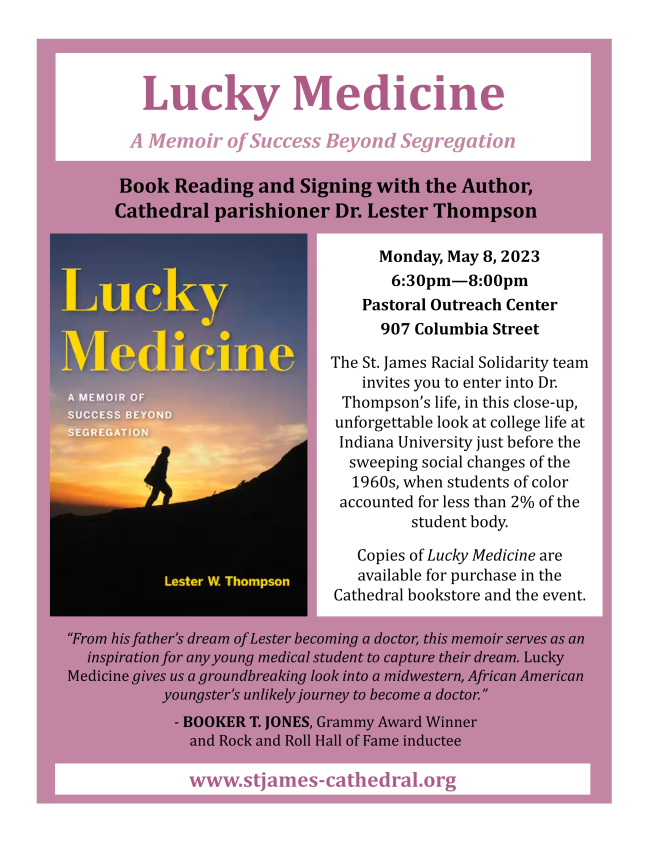 Lucky Medicine

A Memoir of Success Beyond Segregation

Book Reading and Signing with the Author, Cathedral parishioner Dr. Lester Thompson

Lucky Medicine

A MEMOIR OF SUCCESS BEYOND SEGREGATION

Lester W. Thompson

Monday, May 8, 2023
6:30pm—8:00pm
Pastoral Outreach Center
907 Columbia Street

The St. James Racial Solidarity team invites you to enter into Dr. Thompson's life, in this close-up, unforgettable look at college life at Indiana University just before the sweeping social changes of the 1960s, when students of color accounted for less than 2% of the student body.

Copies of Lucky Medicine are available for purchase in the Cathedral bookstore and the event.

"From his father's dream of Lester becoming a doctor, this memoir serves as an inspiration for any young medical student to capture their dream. Lucky Medicine gives us a groundbreaking look into a midwestern, African American youngster's unlikely journey to become a doctor."

- BOOKER T. JONES, Grammy Award Winner and Rock and Roll Hall of Fame inductee

www.stjames-cathedral.org